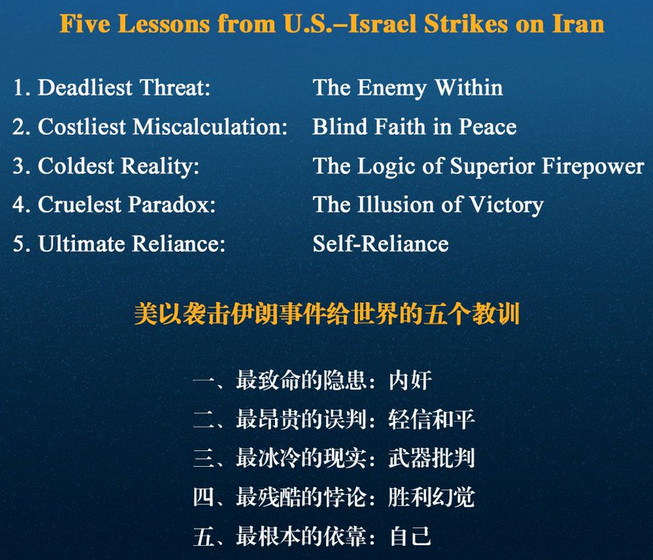 Five Lessons from U.S.–Israel Strikes on Iran

1. Deadliest Threat: The Enemy Within
2. Costliest Miscalculation: Blind Faith in Peace
3. Coldest Reality: The Logic of Superior Firepower
4. Cruelest Paradox: The Illusion of Victory
5. Ultimate Reliance: Self-Reliance

美以袭击伊朗事件给世界的五个教训

一、最致命的隐患：内奸
二、最昂贵的误判：轻信和平
三、最冰冷的现实：武器批判
四、最残酷的悖论：胜利幻觉
五、最根本的依靠：自己